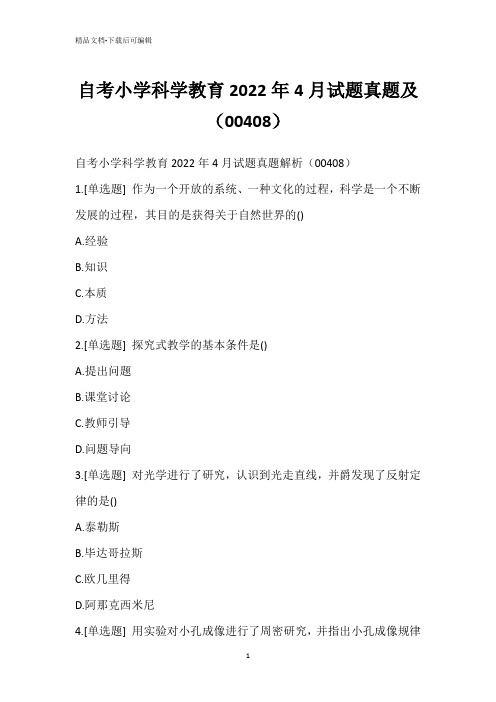 精品文档-下载后可编辑

自考小学科学教育 2022 年 4 月试题真题及（00408）

自考小学科学教育 2022 年 4 月试题真题解析（00408）

1.[单选题] 作为一个开放的系统、一种文化的过程，科学是一个不断发展的过程，其目的是获得关于自然世界的()

A.经验

B.知识

C.本质

D.方法

2.[单选题] 探究式教学的基本条件是()

A.提出问题

B.课堂讨论

C.教师引导

D.问题导向

3.[单选题] 对光学进行了研究，认识到光走直线，并爵发现了反射定律的是()

A.泰勒斯

B.毕达哥拉斯

C.欧几里得

D.阿那克西米尼

4.[单选题] 用实验对小孔成像进行了周密研究，并指出小孔成像规律

1